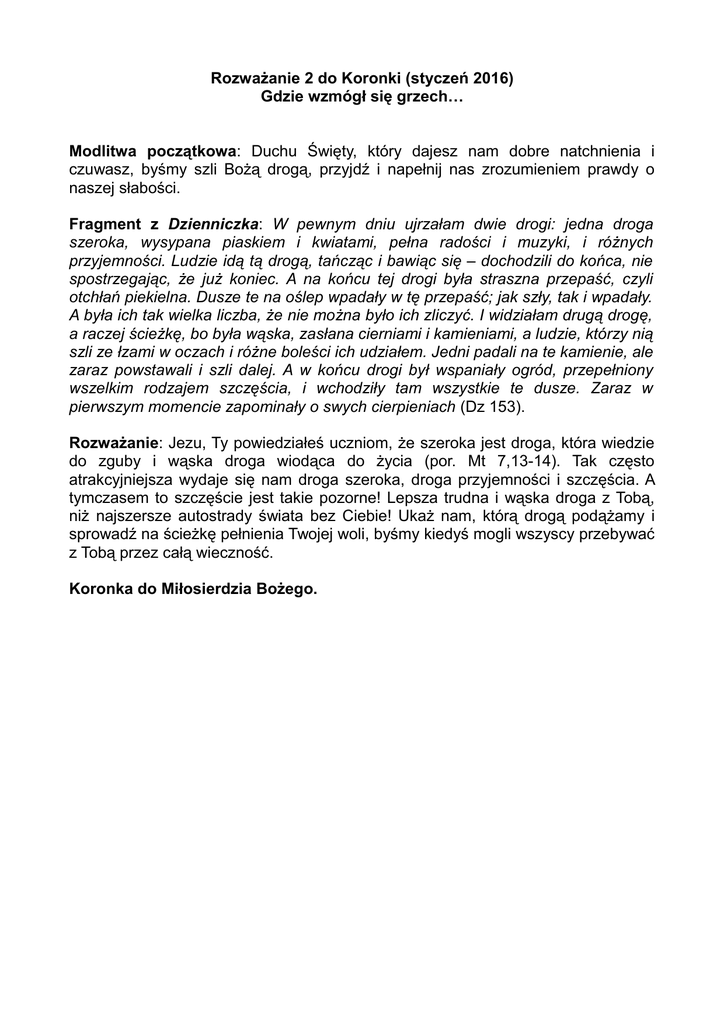 Rozważanie 2 do Koronki (styczeń 2016)
Gdzie wzmógł się grzech…

Modlitwa początkowa: Duchu Święty, który dajesz nam dobre natchnienia i czuwasz, byśmy szli Bożą drogą, przyjdź i napełnij nas zrozumieniem prawdy o naszej słabości.

Fragment z Dzienniczka: W pewnym dniu ujrzałam dwie drogi: jedna droga szeroka, wysypana piaskiem i kwiatami, pełna radości i muzyki, i różnych przyjemności. Ludzie idą tą drogą, tańcząc i bawiąc się – dochodzili do końca, nie spostrzegając, że już koniec. A na końcu tej drogi była straszna przepaść, czyli otchłań piekielna. Dusze te na oślep wpadały w tę przepaść; jak szły, tak i wpadały. A była ich tak wielka liczba, że nie można było ich zliczyć. I widziałam drugą drogę, a raczej ścieżkę, bo była wąska, zasłana cierniami i kamieniami, a ludzie, którzy nią szli ze łzami w oczach i różne boleści ich udziałem. Jedni padali na te kamienie, ale zaraz powstawali i szli dalej. A w końcu drogi był wspaniały ogród, przepełniony wszelkim rodzajem szczęścia, i wchodziły tam wszystkie te dusze. Zaraz w pierwszym momencie zapominały o swych cierpieniach (Dz 153).

Rozważanie: Jezu, Ty powiedziałeś uczniom, że szeroka jest droga, która wiedzie do zguby i wąska droga wiodąca do życia (por. Mt 7,13-14). Tak często atrakcyjniejsza wydaje się nam droga szeroka, droga przyjemności i szczęścia. A tymczasem to szczęście jest takie pozorne! Lepsza trudna i wąska droga z Tobą, niż najszersze autostrady świata bez Ciebie! Ukaż nam, którą drogą podążamy i sprowadź na ścieżkę pełnienia Twojej woli, byśmy kiedyś mogli wszyscy przebywać z Tobą przez całą wieczność.

Koronka do Miłosierdzia Bożego.